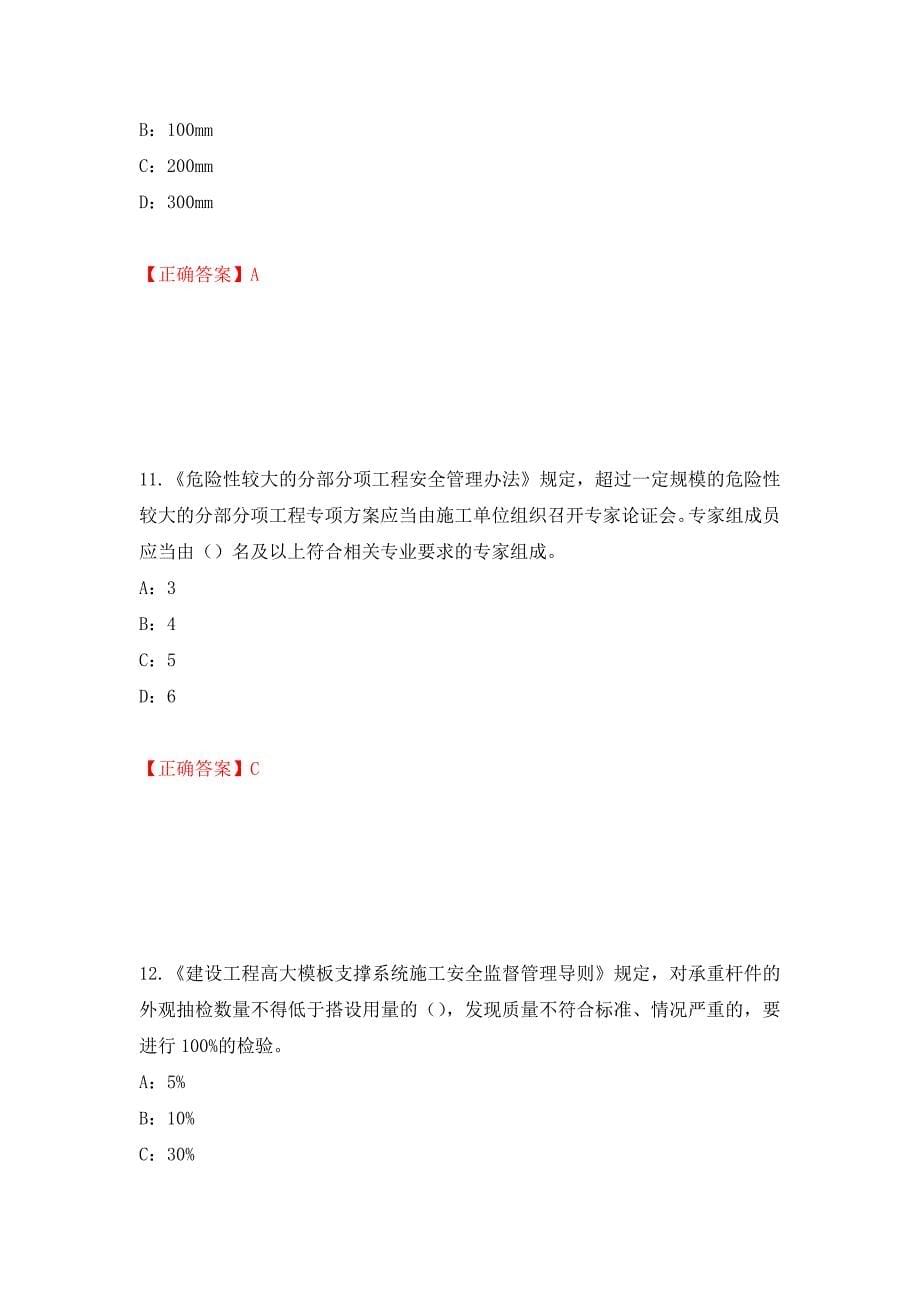 B：100mm

C：200mm

D：300mm

【正确答案】A

11.《危险性较大的分部分项工程安全管理办法》规定，超过一定规模的危险性较大的分部分项工程专项方案应当由施工单位组织召开专家论证会。专家组成员应当由（）名及以上符合相关专业要求的专家组成。

A：3

B：4

C：5

D：6

【正确答案】C

12.《建设工程高大模板支撑系统施工安全监督管理导则》规定，对承重杆件的外观抽检数量不得低于搭设用量的（），发现质量不符合标准、情况严重的，要进行 100%的检验。

A：5%

B：10%

C：30%